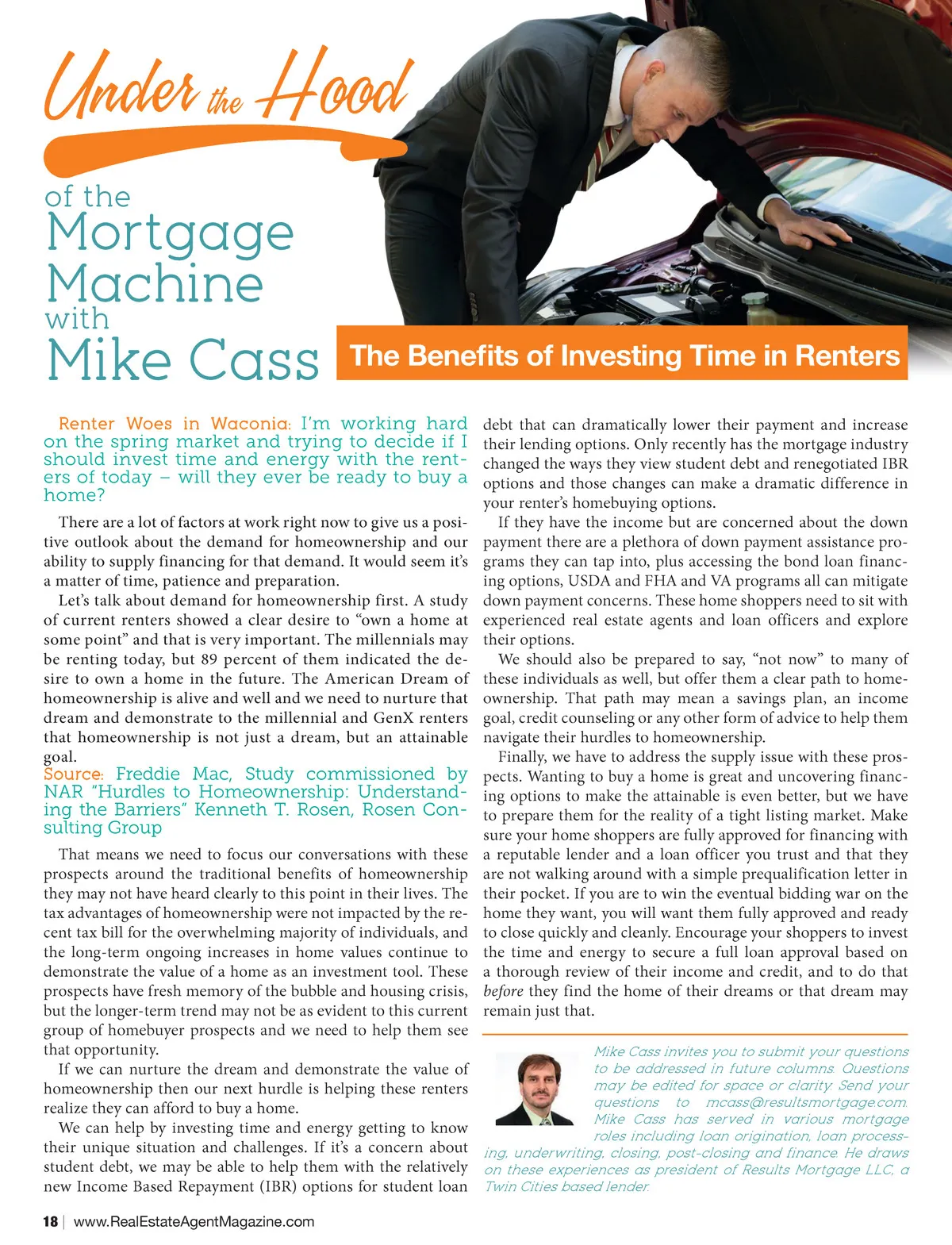 Under the Hood

of the
Mortgage
Machine
with
Mike Cass

The Benefits of Investing Time in Renters

Renter Woes in Waconia: I'm working hard on the spring market and trying to decide if I should invest time and energy with the renters of today – will they ever be ready to buy a home?

There are a lot of factors at work right now to give us a positive outlook about the demand for homeownership and our ability to supply financing for that demand. It would seem it's a matter of time, patience and preparation.

Let's talk about demand for homeownership first. A study of current renters showed a clear desire to "own a home at some point" and that is very important. The millennials may be renting today, but 89 percent of them indicated the desire to own a home in the future. The American Dream of homeownership is alive and well and we need to nurture that dream and demonstrate to the millennial and GenX renters that homeownership is not just a dream, but an attainable goal.

Source: Freddie Mac, Study commissioned by NAR "Hurdles to Homeownership: Understanding the Barriers" Kenneth T. Rosen, Rosen Consulting Group

That means we need to focus our conversations with these prospects around the traditional benefits of homeownership they may not have heard clearly to this point in their lives. The tax advantages of homeownership were not impacted by the recent tax bill for the overwhelming majority of individuals, and the long-term ongoing increases in home values continue to demonstrate the value of a home as an investment tool. These prospects have fresh memory of the bubble and housing crisis, but the longer-term trend may not be as evident to this current group of homebuyer prospects and we need to help them see that opportunity.

If we can nurture the dream and demonstrate the value of homeownership then our next hurdle is helping these renters realize they can afford to buy a home.

We can help by investing time and energy getting to know their unique situation and challenges. If it's a concern about student debt, we may be able to help them with the relatively new Income Based Repayment (IBR) options for student loan debt that can dramatically lower their payment and increase their lending options. Only recently has the mortgage industry changed the ways they view student debt and renegotiated IBR options and those changes can make a dramatic difference in your renter's homebuying options.

If they have the income but are concerned about the down payment there are a plethora of down payment assistance programs they can tap into, plus accessing the bond loan financing options, USDA and FHA and VA programs all can mitigate down payment concerns. These home shoppers need to sit with experienced real estate agents and loan officers and explore their options.

We should also be prepared to say, "not now" to many of these individuals as well, but offer them a clear path to homeownership. That path may mean a savings plan, an income goal, credit counseling or any other form of advice to help them navigate their hurdles to homeownership.

Finally, we have to address the supply issue with these prospects. Wanting to buy a home is great and uncovering financing options to make the attainable is even better, but we have to prepare them for the reality of a tight listing market. Make sure your home shoppers are fully approved for financing with a reputable lender and a loan officer you trust and that they are not walking around with a simple prequalification letter in their pocket. If you are to win the eventual bidding war on the home they want, you will want them fully approved and ready to close quickly and cleanly. Encourage your shoppers to invest the time and energy to secure a full loan approval based on a thorough review of their income and credit, and to do that before they find the home of their dreams or that dream may remain just that.

Mike Cass invites you to submit your questions to be addressed in future columns. Questions may be edited for space or clarity. Send your questions to mcass@resultsmortgage.com. Mike Cass has served in various mortgage roles including loan origination, loan processing, underwriting, closing, post-closing and finance. He draws on these experiences as president of Results Mortgage LLC, a Twin Cities based lender.

18 | www.RealEstateAgentMagazine.com